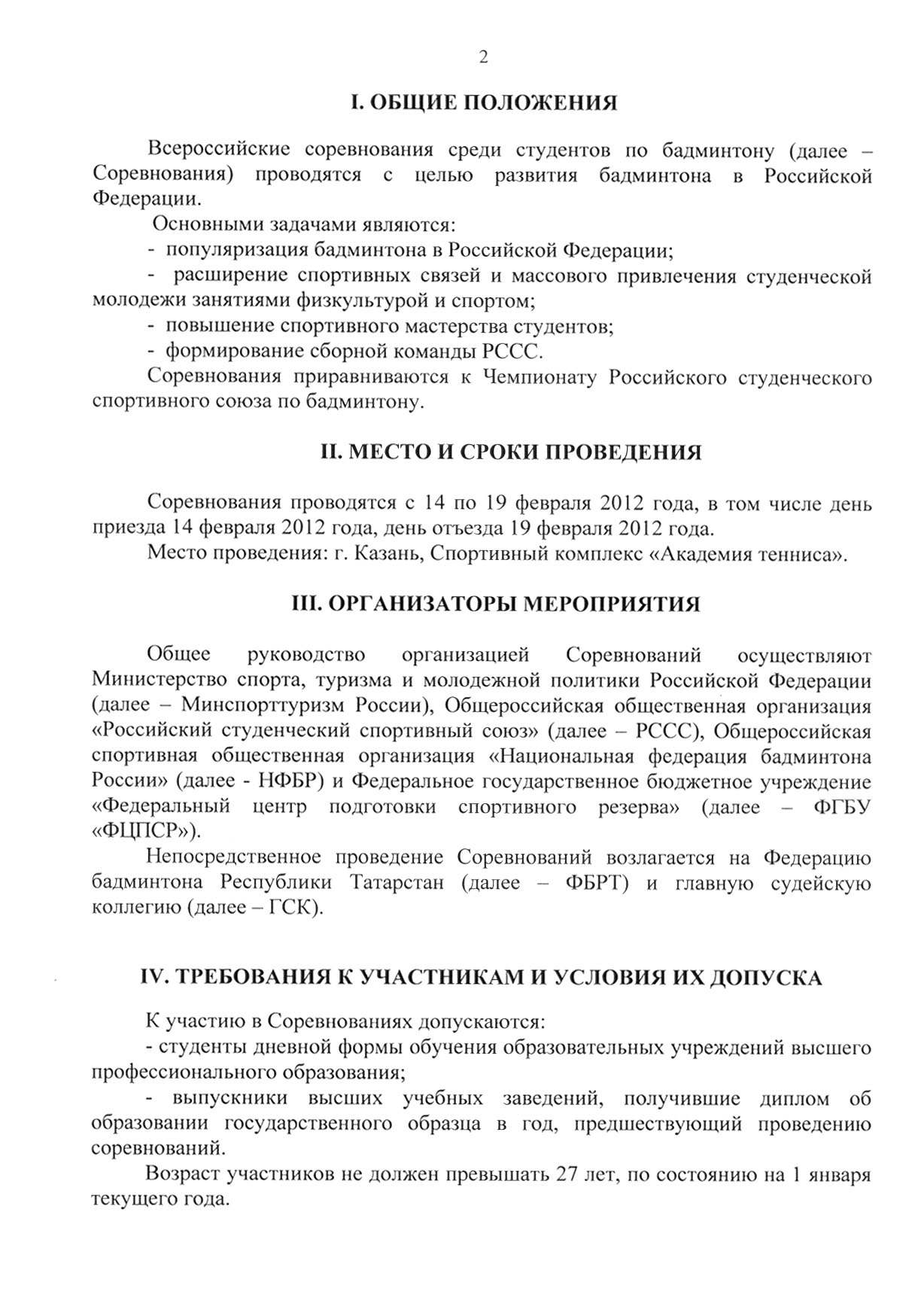 2

I. ОБЩИЕ ПОЛОЖЕНИЯ

Всероссийские соревнования среди студентов по бадминтону (далее – Соревнования) проводятся с целью развития бадминтона в Российской Федерации.

Основными задачами являются:
- популяризация бадминтона в Российской Федерации;
- расширение спортивных связей и массового привлечения студенческой молодежи занятиями физкультурой и спортом;
- повышение спортивного мастерства студентов;
- формирование сборной команды РССС.

Соревнования приравниваются к Чемпионату Российского студенческого спортивного союза по бадминтону.

II. МЕСТО И СРОКИ ПРОВЕДЕНИЯ

Соревнования проводятся с 14 по 19 февраля 2012 года, в том числе день приезда 14 февраля 2012 года, день отъезда 19 февраля 2012 года.

Место проведения: г. Казань, Спортивный комплекс «Академия тенниса».

III. ОРГАНИЗАТОРЫ МЕРОПРИЯТИЯ

Общее руководство организацией Соревнований осуществляют Министерство спорта, туризма и молодежной политики Российской Федерации (далее – Минспорттуризм России), Общероссийская общественная организация «Российский студенческий спортивный союз» (далее – РССС), Общероссийская спортивная общественная организация «Национальная федерация бадминтона России» (далее - НФБР) и Федеральное государственное бюджетное учреждение «Федеральный центр подготовки спортивного резерва» (далее – ФГБУ «ФЦПСР»).

Непосредственное проведение Соревнований возлагается на Федерацию бадминтона Республики Татарстан (далее – ФБРТ) и главную судейскую коллегию (далее – ГСК).

IV. ТРЕБОВАНИЯ К УЧАСТНИКАМ И УСЛОВИЯ ИХ ДОПУСКА

К участию в Соревнованиях допускаются:
- студенты дневной формы обучения образовательных учреждений высшего профессионального образования;
- выпускники высших учебных заведений, получившие диплом об образовании государственного образца в год, предшествующий проведению соревнований.

Возраст участников не должен превышать 27 лет, по состоянию на 1 января текущего года.